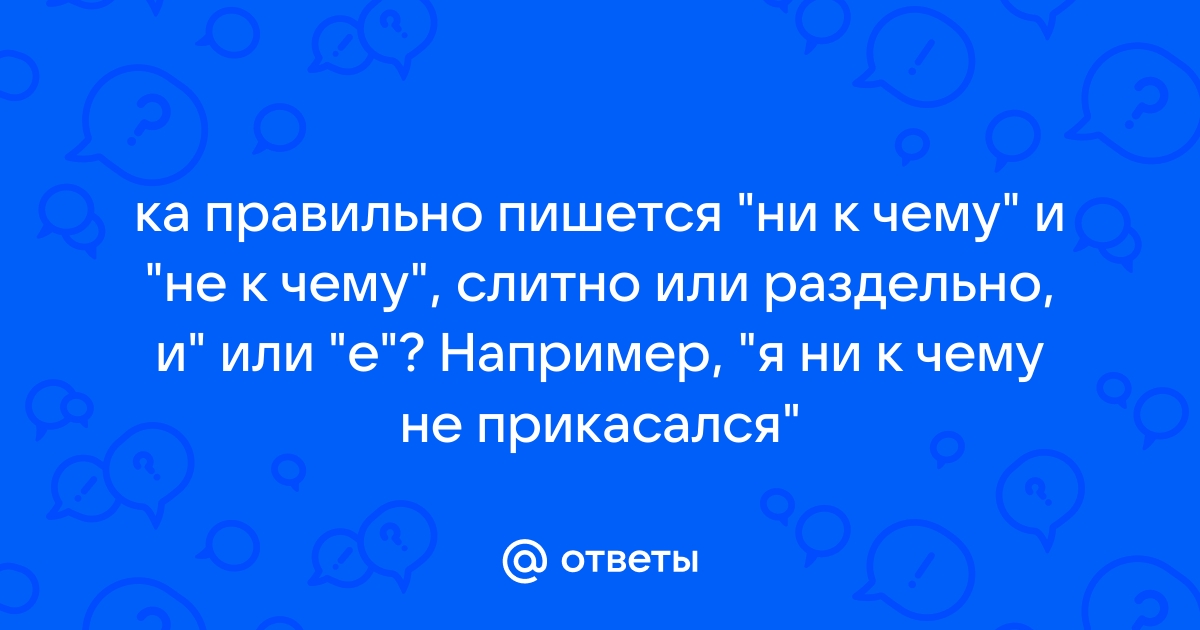 ка правильно пишется "ни к чему" и "не к чему", слитно или раздельно, и" или "е"? Например, "я ни к чему не прикасался"

@ ответы